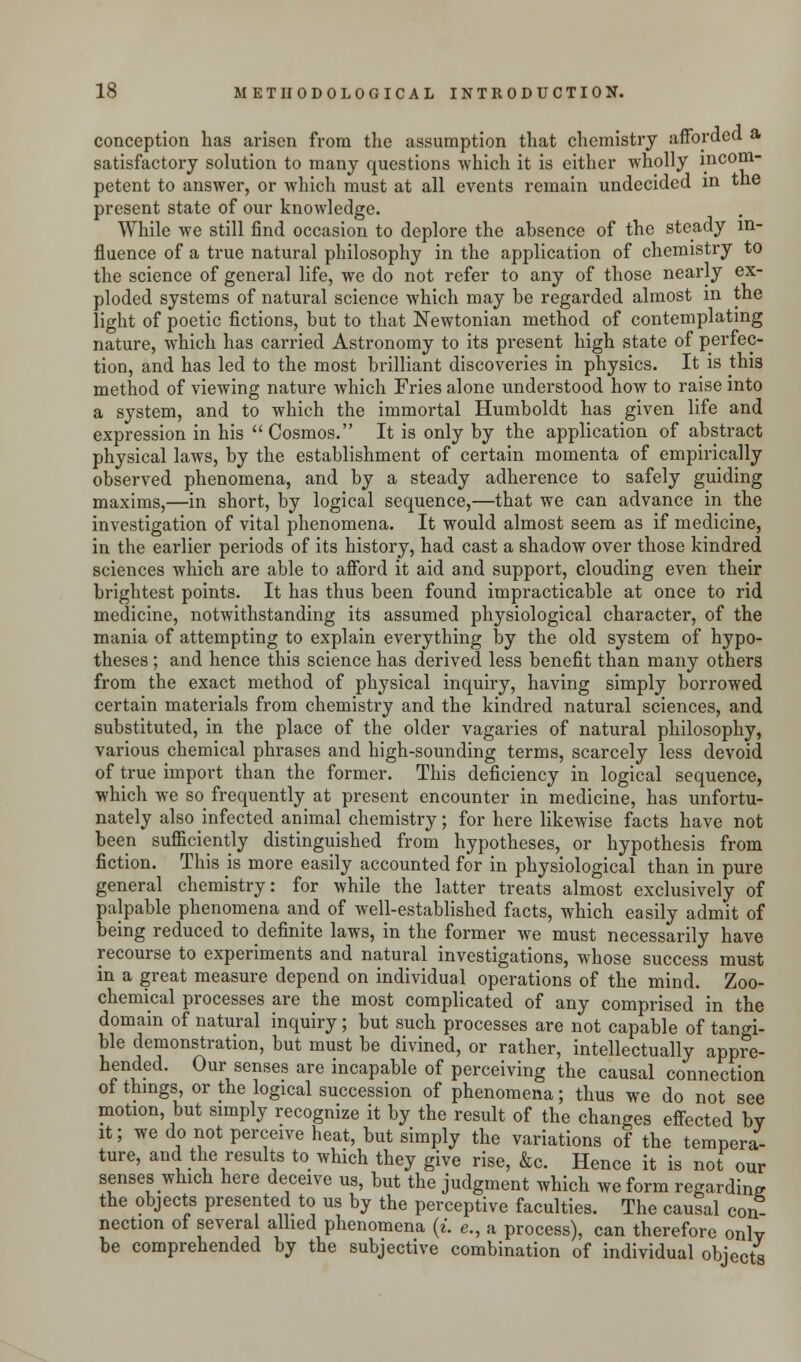 18 METHODOLOGICAL INTRODUCTION.

conception has arisen from the assumption that chemistry afforded a satisfactory solution to many questions which it is either wholly incompetent to answer, or which must at all events remain undecided in the present state of our knowledge.

While we still find occasion to deplore the absence of the steady influence of a true natural philosophy in the application of chemistry to the science of general life, we do not refer to any of those nearly exploded systems of natural science which may be regarded almost in the light of poetic fictions, but to that Newtonian method of contemplating nature, which has carried Astronomy to its present high state of perfection, and has led to the most brilliant discoveries in physics. It is this method of viewing nature which Fries alone understood how to raise into a system, and to which the immortal Humboldt has given life and expression in his "Cosmos." It is only by the application of abstract physical laws, by the establishment of certain momenta of empirically observed phenomena, and by a steady adherence to safely guiding maxims,—in short, by logical sequence,—that we can advance in the investigation of vital phenomena. It would almost seem as if medicine, in the earlier periods of its history, had cast a shadow over those kindred sciences which are able to afford it aid and support, clouding even their brightest points. It has thus been found impracticable at once to rid medicine, notwithstanding its assumed physiological character, of the mania of attempting to explain everything by the old system of hypotheses; and hence this science has derived less benefit than many others from the exact method of physical inquiry, having simply borrowed certain materials from chemistry and the kindred natural sciences, and substituted, in the place of the older vagaries of natural philosophy, various chemical phrases and high-sounding terms, scarcely less devoid of true import than the former. This deficiency in logical sequence, which we so frequently at present encounter in medicine, has unfortunately also infected animal chemistry; for here likewise facts have not been sufficiently distinguished from hypotheses, or hypothesis from fiction. This is more easily accounted for in physiological than in pure general chemistry: for while the latter treats almost exclusively of palpable phenomena and of well-established facts, which easily admit of being reduced to definite laws, in the former we must necessarily have recourse to experiments and natural investigations, whose success must in a great measure depend on individual operations of the mind. Zoo-chemical processes are the most complicated of any comprised in the domain of natural inquiry; but such processes are not capable of tangible demonstration, but must be divined, or rather, intellectually apprehended. Our senses are incapable of perceiving the causal connection of things, or the logical succession of phenomena; thus we do not see motion, but simply recognize it by the result of the changes effected by it; we do not perceive heat, but simply the variations of the temperature, and the results to which they give rise, &c. Hence it is not our senses which here deceive us, but the judgment which we form regarding the objects presented to us by the perceptive faculties. The causal connection of several allied phenomena (i. e., a process), can therefore only be comprehended by the subjective combination of individual objects